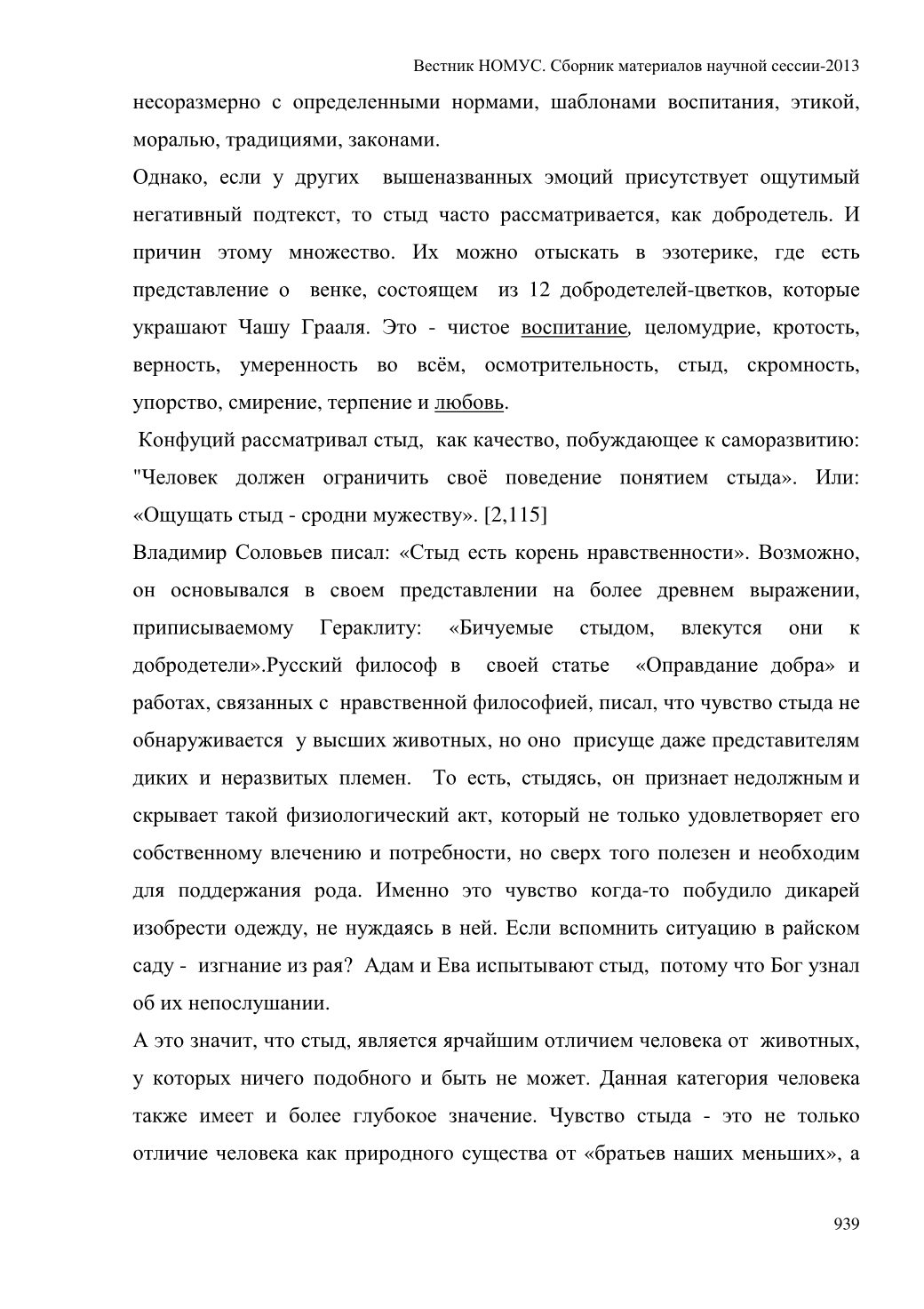 Вестник НОМУС. Сборник материалов научной сессии-2013

несоразмерно с определенными нормами, шаблонами воспитания, этикой, моралью, традициями, законами.

Однако, если у других вышеназванных эмоций присутствует ощутимый негативный подтекст, то стыд часто рассматривается, как добродетель. И причин этому множество. Их можно отыскать в эзотерике, где есть представление о венке, состоящем из 12 добродетелей-цветков, которые украшают Чашу Грааля. Это - чистое воспитание, целомудрие, кротость, верность, умеренность во всём, осмотрительность, стыд, скромность, упорство, смирение, терпение и любовь.

Конфуций рассматривал стыд, как качество, побуждающее к саморазвитию: "Человек должен ограничить своё поведение понятием стыда». Или: «Ощущать стыд - сродни мужеству». [2,115]

Владимир Соловьев писал: «Стыд есть корень нравственности». Возможно, он основывался в своем представлении на более древнем выражении, приписываемому Гераклиту: «Бичуемые стыдом, влекутся они к добродетели».Русский философ в своей статье «Оправдание добра» и работах, связанных с нравственной философией, писал, что чувство стыда не обнаруживается у высших животных, но оно присуще даже представителям диких и неразвитых племен. То есть, стыдясь, он признает недолжным и скрывает такой физиологический акт, который не только удовлетворяет его собственному влечению и потребности, но сверх того полезен и необходим для поддержания рода. Именно это чувство когда-то побудило дикарей изобрести одежду, не нуждаясь в ней. Если вспомнить ситуацию в райском саду - изгнание из рая? Адам и Ева испытывают стыд, потому что Бог узнал об их непослушании.

А это значит, что стыд, является ярчайшим отличием человека от животных, у которых ничего подобного и быть не может. Данная категория человека также имеет и более глубокое значение. Чувство стыда - это не только отличие человека как природного существа от «братьев наших меньших», а

939